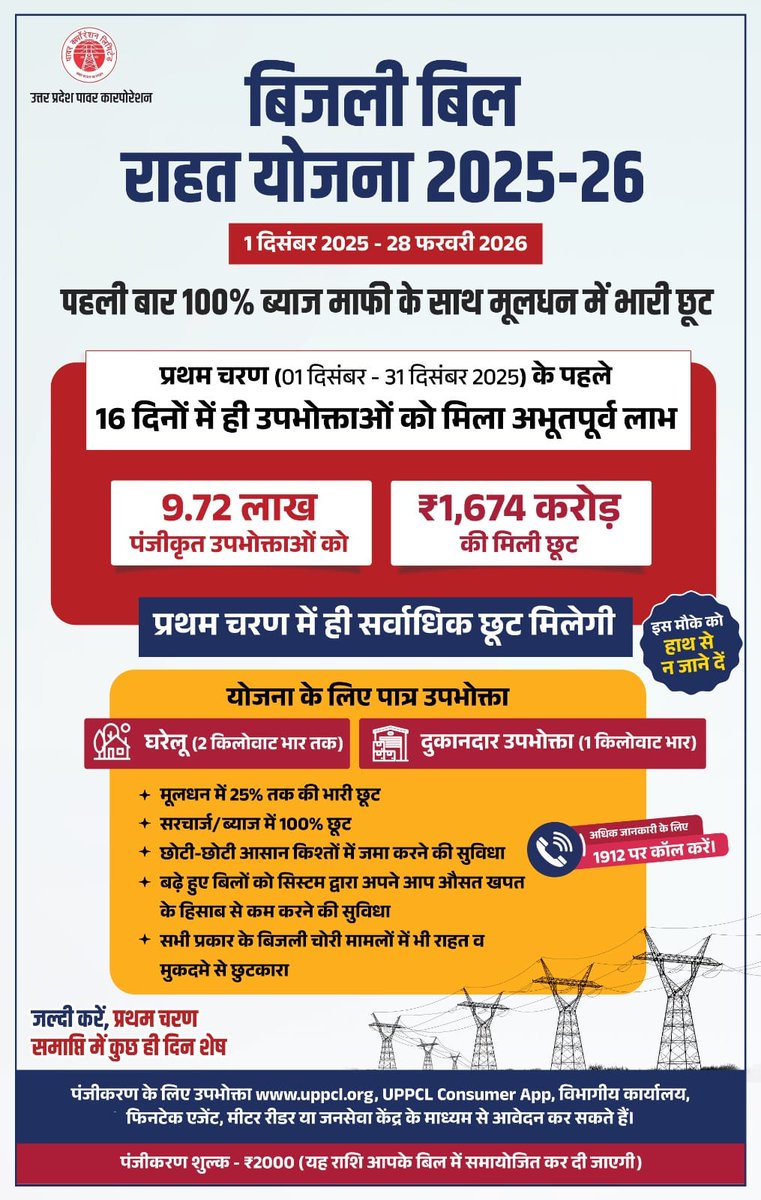 पावर कारपोरेशन लिमिटेड
उत्तर प्रदेश पावर कारपोरेशन

बिजली बिल राहत योजना 2025-26

1 दिसंबर 2025 - 28 फरवरी 2026

पहली बार 100% ब्याज माफी के साथ मूलधन में भारी छूट

प्रथम चरण (01 दिसंबर - 31 दिसंबर 2025) के पहले 16 दिनों में ही उपभोक्ताओं को मिला अभूतपूर्व लाभ

9.72 लाख
पंजीकृत उपभोक्ताओं को

₹1,674 करोड़
की मिली छूट

प्रथम चरण में ही सर्वाधिक छूट मिलेगी

इस मौके को हाथ से न जाने दें

योजना के लिए पात्र उपभोक्ता

घरेलू (2 किलोवाट भार तक)

दुकानदार उपभोक्ता (1 किलोवाट भार)

+ मूलधन में 25% तक की भारी छूट
+ सरचार्ज/ब्याज में 100% छूट
+ छोटी-छोटी आसान किश्तों में जमा करने की सुविधा
+ बढ़े हुए बिलों को सिस्टम द्वारा अपने आप औसत खपत के हिसाब से कम करने की सुविधा
+ सभी प्रकार के बिजली चोरी मामलों में भी राहत व मुकदमे से छुटकारा

अधिक जानकारी के लिए
1912 पर कॉल करें।

जल्दी करें, प्रथम चरण समाप्ति में कुछ ही दिन शेष

पंजीकरण के लिए उपभोक्ता www.uppcl.org, UPPCL Consumer App, विभागीय कार्यालय, फिनटेक एजेंट, मीटर रीडर या जनसेवा केंद्र के माध्यम से आवेदन कर सकते हैं।

पंजीकरण शुल्क - ₹2000 (यह राशि आपके बिल में समायोजित कर दी जाएगी)